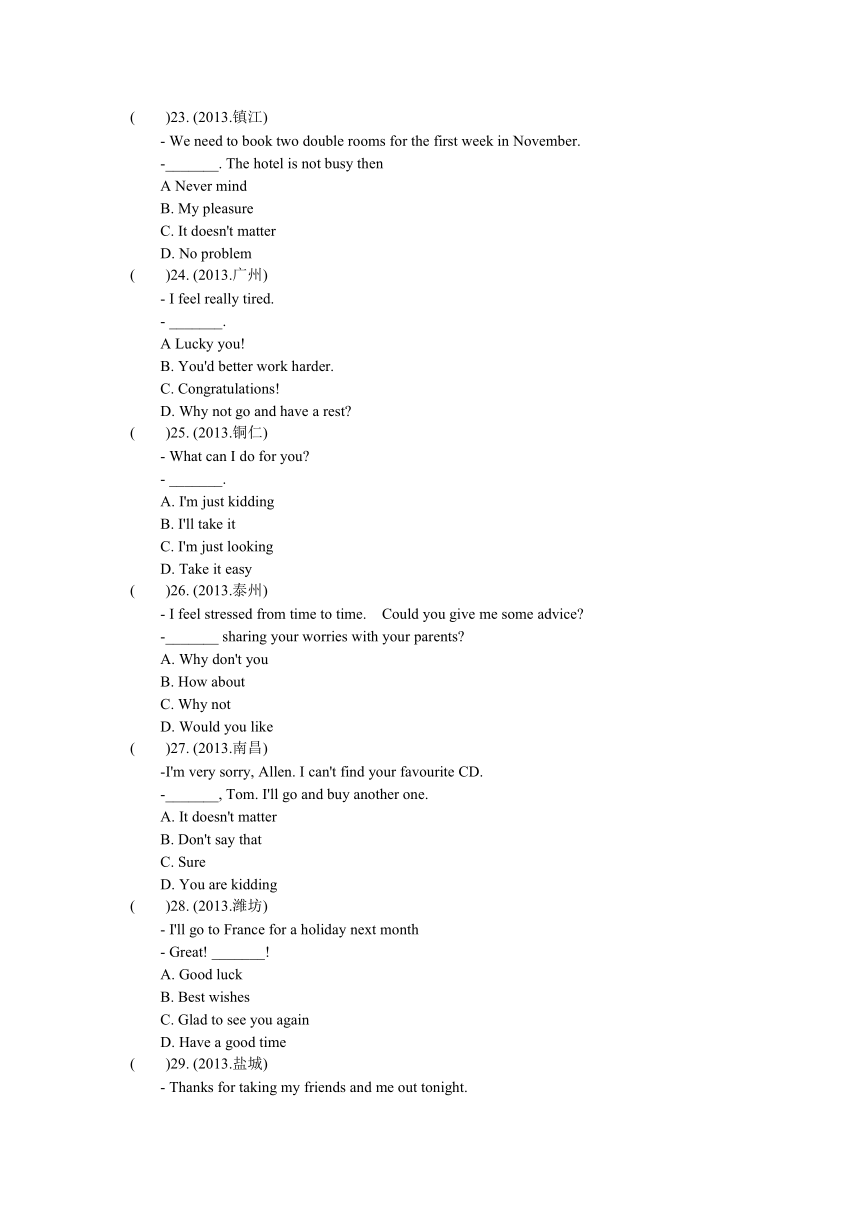 (　　)23. (2013.镇江)
- We need to book two double rooms for the first week in November.
-_______. The hotel is not busy then
A Never mind
B. My pleasure
C. It doesn't matter
D. No problem
(　　)24. (2013.广州)
- I feel really tired.
- _______.
A Lucky you!
B. You'd better work harder.
C. Congratulations!
D. Why not go and have a rest?
(　　)25. (2013.铜仁)
- What can I do for you?
- _______.
A. I'm just kidding
B. I'll take it
C. I'm just looking
D. Take it easy
(　　)26. (2013.泰州)
- I feel stressed from time to time. Could you give me some advice?
-_______ sharing your worries with your parents?
A. Why don't you
B. How about
C. Why not
D. Would you like
(　　)27. (2013.南昌)
-I'm very sorry, Allen. I can't find your favourite CD.
-_______, Tom. I'll go and buy another one.
A. It doesn't matter
B. Don't say that
C. Sure
D. You are kidding
(　　)28. (2013.潍坊)
- I'll go to France for a holiday next month
- Great! _______!
A. Good luck
B. Best wishes
C. Glad to see you again
D. Have a good time
(　　)29. (2013.盐城)
- Thanks for taking my friends and me out tonight.